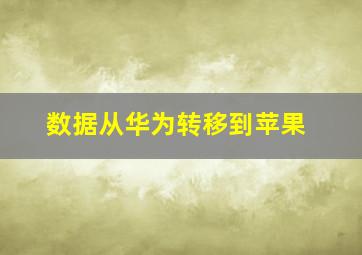 数据从华为转移到苹果